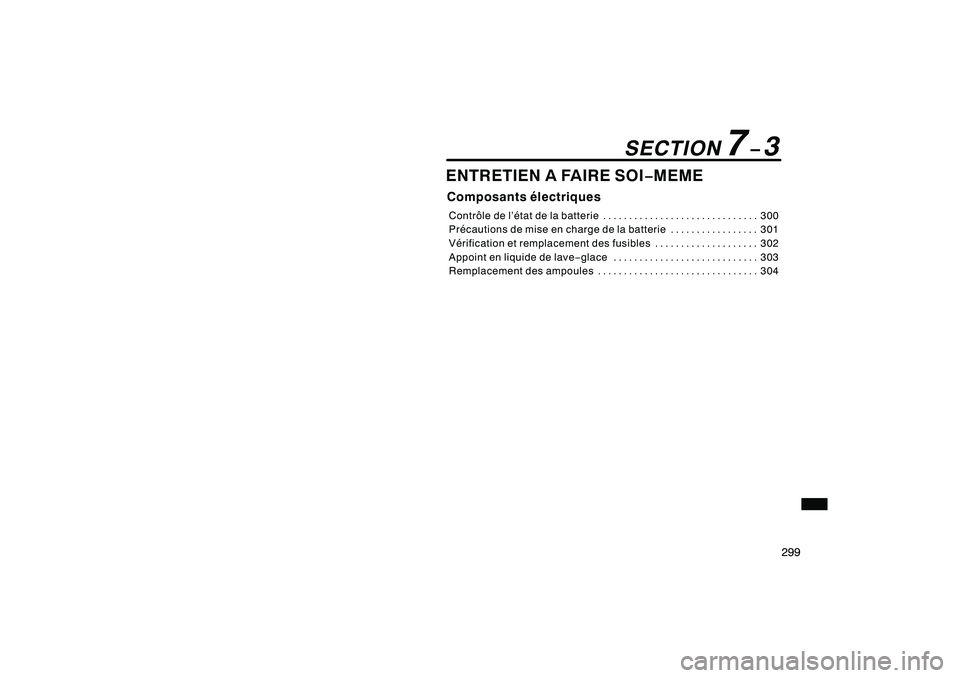 SECTION 7 – 3

ENTRETIEN A FAIRE SOI–MEME

Composants électriques

Contrôle de l'état de la batterie . . . . . . . . . . . . . . . . . . . . . . . . . . . . . 300
Précautions de mise en charge de la batterie . . . . . . . . . . . . . . . . . 301
Vérification et remplacement des fusibles . . . . . . . . . . . . . . . . . . . . 302
Appoint en liquide de lave–glace . . . . . . . . . . . . . . . . . . . . . . . . . . . . 303
Remplacement des ampoules . . . . . . . . . . . . . . . . . . . . . . . . . . . . . . . 304

299

carmanualsonline.info